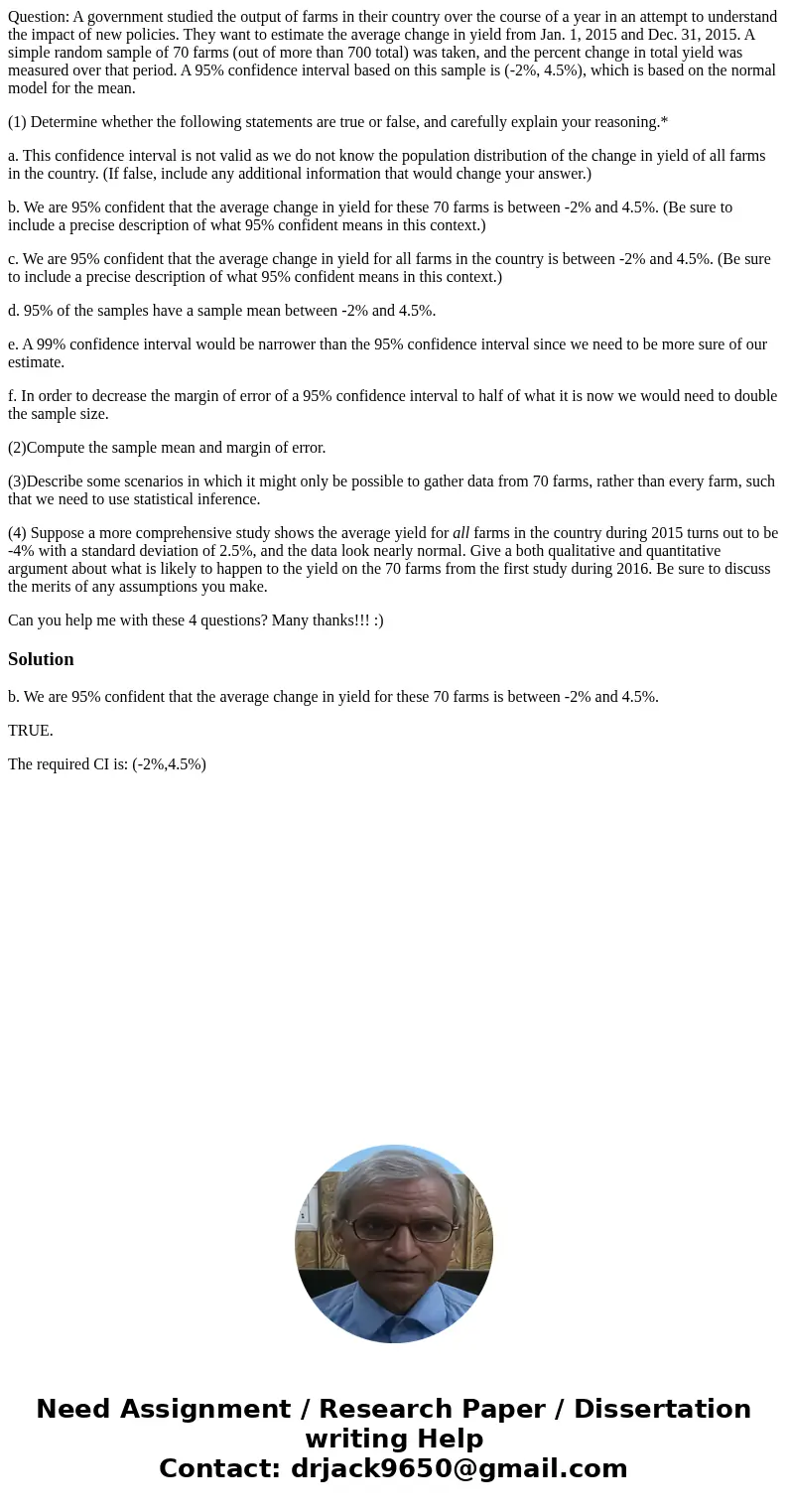 Question: A government studied the output of farms in their country over the course of a year in an attempt to understand the impact of new policies. They want to estimate the average change in yield from Jan. 1, 2015 and Dec. 31, 2015. A simple random sample of 70 farms (out of more than 700 total) was taken, and the percent change in total yield was measured over that period. A 95% confidence interval based on this sample is (-2%, 4.5%), which is based on the normal model for the mean.

(1) Determine whether the following statements are true or false, and carefully explain your reasoning.*

a. This confidence interval is not valid as we do not know the population distribution of the change in yield of all farms in the country. (If false, include any additional information that would change your answer.)

b. We are 95% confident that the average change in yield for these 70 farms is between -2% and 4.5%. (Be sure to include a precise description of what 95% confident means in this context.)

c. We are 95% confident that the average change in yield for all farms in the country is between -2% and 4.5%. (Be sure to include a precise description of what 95% confident means in this context.)

d. 95% of the samples have a sample mean between -2% and 4.5%.

e. A 99% confidence interval would be narrower than the 95% confidence interval since we need to be more sure of our estimate.

f. In order to decrease the margin of error of a 95% confidence interval to half of what it is now we would need to double the sample size.

(2)Compute the sample mean and margin of error.

(3)Describe some scenarios in which it might only be possible to gather data from 70 farms, rather than every farm, such that we need to use statistical inference.

(4) Suppose a more comprehensive study shows the average yield for all farms in the country during 2015 turns out to be -4% with a standard deviation of 2.5%, and the data look nearly normal. Give a both qualitative and quantitative argument about what is likely to happen to the yield on the 70 farms from the first study during 2016. Be sure to discuss the merits of any assumptions you make.

Can you help me with these 4 questions? Many thanks!!! :)

Solution

b. We are 95% confident that the average change in yield for these 70 farms is between -2% and 4.5%.

TRUE.

The required CI is: (-2%,4.5%)

Need Assignment / Research Paper / Dissertation writing Help
Contact: drjack9650@gmail.com